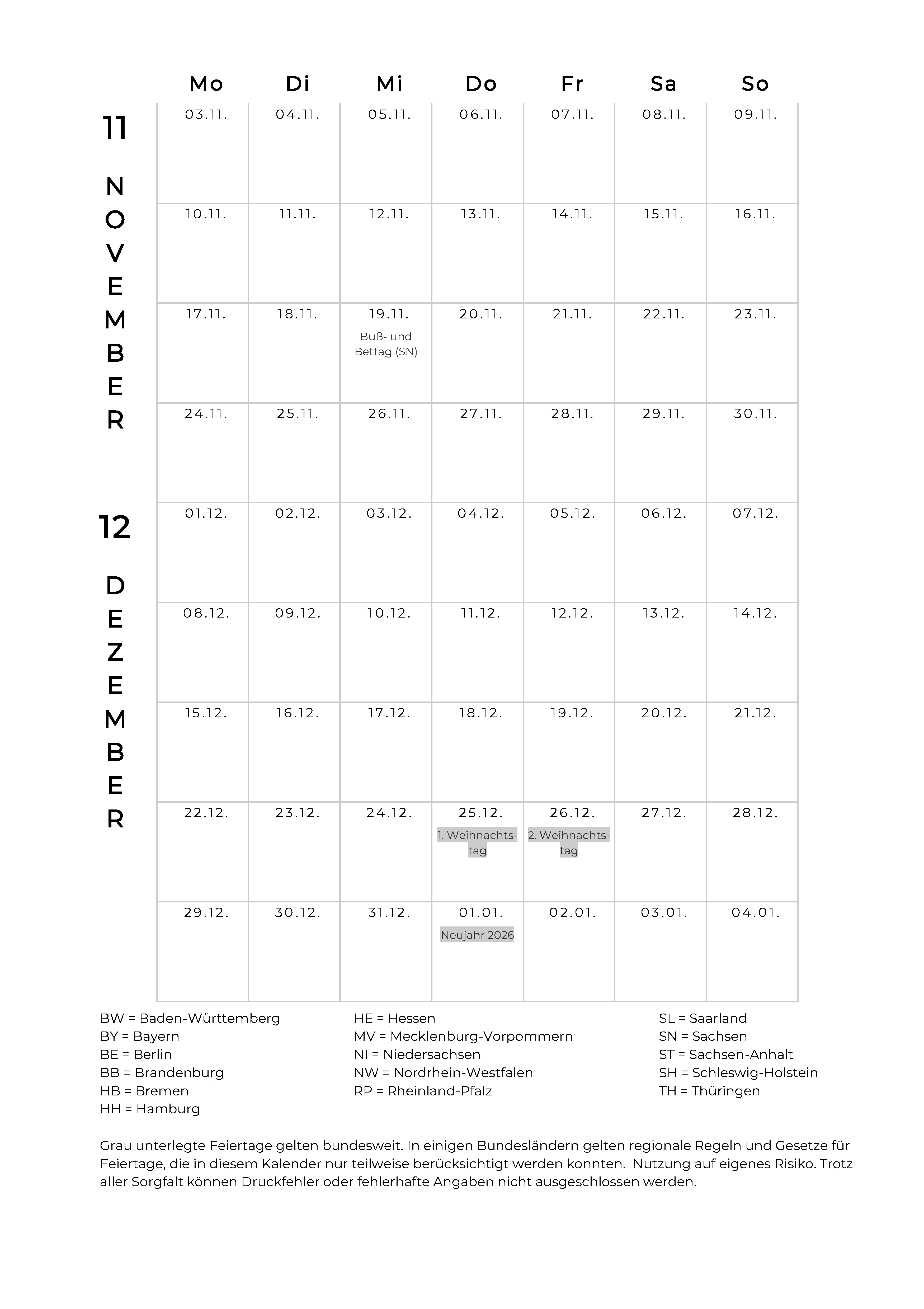 11
NOVEMBER

12
DEZEMBER

| Mo | Di | Mi | Do | Fr | Sa | So |
|---|---|---|---|---|---|---|
| 03.11. | 04.11. | 05.11. | 06.11. | 07.11. | 08.11. | 09.11. |
| 10.11. | 11.11. | 12.11. | 13.11. | 14.11. | 15.11. | 16.11. |
| 17.11. | 18.11. | 19.11. Buß- und Bettag (SN) | 20.11. | 21.11. | 22.11. | 23.11. |
| 24.11. | 25.11. | 26.11. | 27.11. | 28.11. | 29.11. | 30.11. |
| 01.12. | 02.12. | 03.12. | 04.12. | 05.12. | 06.12. | 07.12. |
| 08.12. | 09.12. | 10.12. | 11.12. | 12.12. | 13.12. | 14.12. |
| 15.12. | 16.12. | 17.12. | 18.12. | 19.12. | 20.12. | 21.12. |
| 22.12. | 23.12. | 24.12. | 25.12. 1. Weihnachtstag | 26.12. 2. Weihnachtstag | 27.12. | 28.12. |
| 29.12. | 30.12. | 31.12. | 01.01. Neujahr 2026 | 02.01. | 03.01. | 04.01. |

BW = Baden-Württemberg
BY = Bayern
BE = Berlin
BB = Brandenburg
HB = Bremen
HH = Hamburg

HE = Hessen
MV = Mecklenburg-Vorpommern
NI = Niedersachsen
NW = Nordrhein-Westfalen
RP = Rheinland-Pfalz

SL = Saarland
SN = Sachsen
ST = Sachsen-Anhalt
SH = Schleswig-Holstein
TH = Thüringen

Grau unterlegte Feiertage gelten bundesweit. In einigen Bundesländern gelten regionale Regeln und Gesetze für Feiertage, die in diesem Kalender nur teilweise berücksichtigt werden konnten. Nutzung auf eigenes Risiko. Trotz aller Sorgfalt können Druckfehler oder fehlerhafte Angaben nicht ausgeschlossen werden.